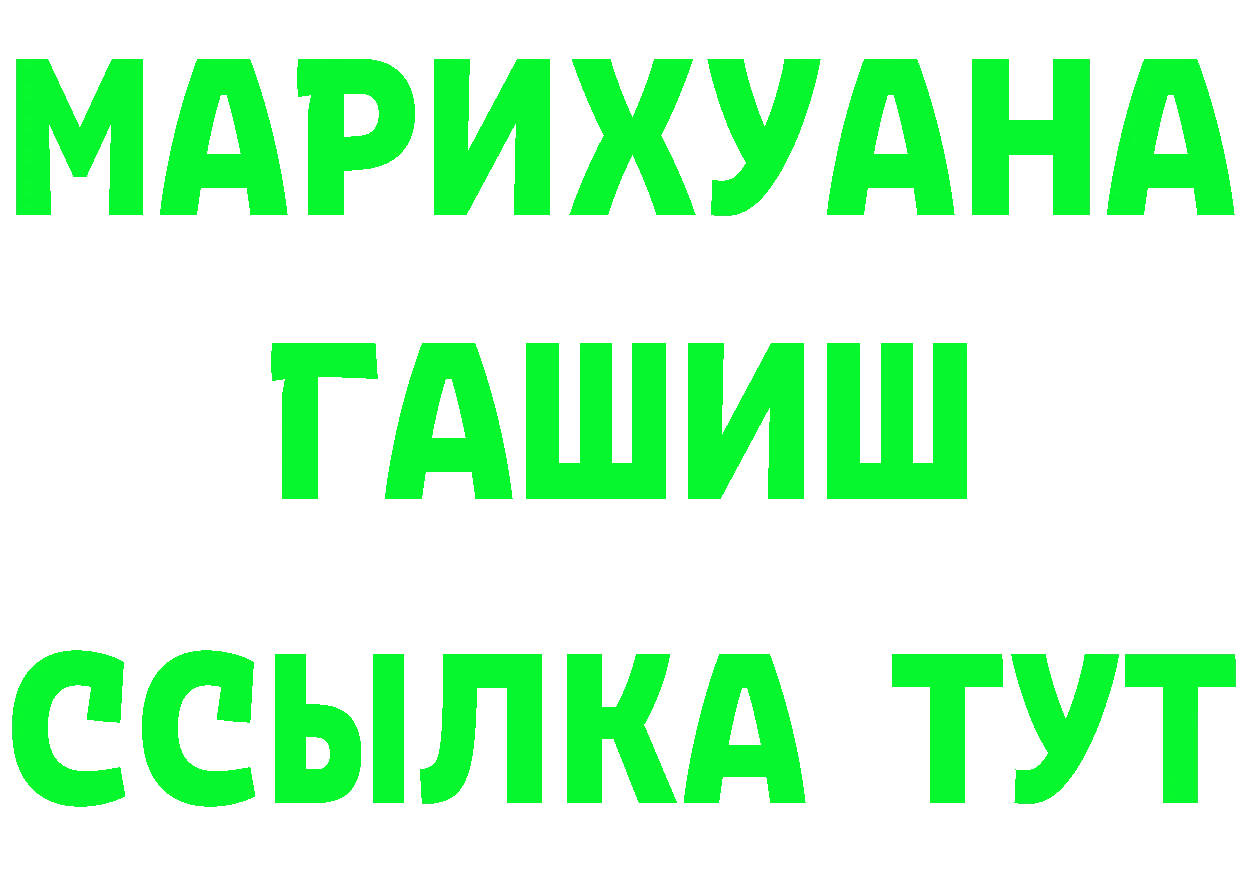 МАРИХУАНА
ГАШИШ
ССЫЛКА ТУТ